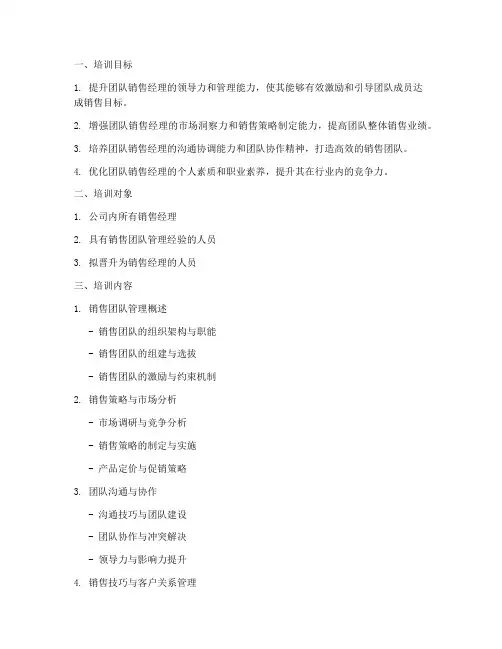 一、培训目标

1. 提升团队销售经理的领导力和管理能力，使其能够有效激励和引导团队成员达成销售目标。

2. 增强团队销售经理的市场洞察力和销售策略制定能力，提高团队整体销售业绩。

3. 培养团队销售经理的沟通协调能力和团队协作精神，打造高效的销售团队。

4. 优化团队销售经理的个人素质和职业素养，提升其在行业内的竞争力。

二、培训对象

1. 公司内所有销售经理

2. 具有销售团队管理经验的人员

3. 拟晋升为销售经理的人员

三、培训内容

1. 销售团队管理概述

- 销售团队的组织架构与职能

- 销售团队的组建与选拔

- 销售团队的激励与约束机制

2. 销售策略与市场分析

- 市场调研与竞争分析

- 销售策略的制定与实施

- 产品定价与促销策略

3. 团队沟通与协作

- 沟通技巧与团队建设

- 团队协作与冲突解决

- 领导力与影响力提升

4. 销售技巧与客户关系管理